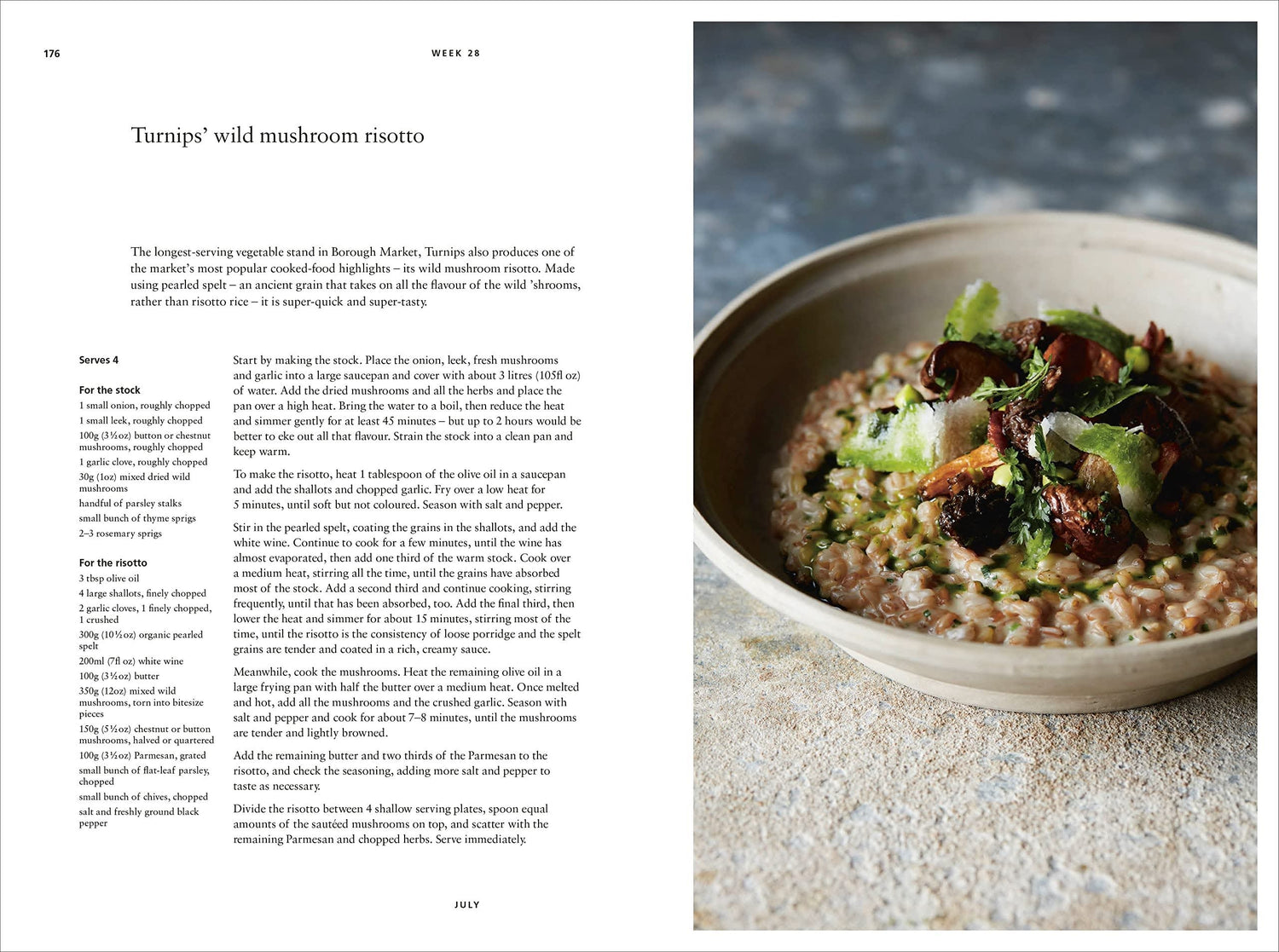 176

WEEK 28

Turnips' wild mushroom risotto

The longest-serving vegetable stand in Borough Market, Turnips also produces one of the market's most popular cooked-food highlights – its wild mushroom risotto. Made using pearled spelt – an ancient grain that takes on all the flavour of the wild 'shrooms, rather than risotto rice – it is super-quick and super-tasty.

Serves 4

For the stock
1 small onion, roughly chopped
1 small leek, roughly chopped
100g (3½oz) button or chestnut mushrooms, roughly chopped
1 garlic clove, roughly chopped
30g (1oz) mixed dried wild mushrooms
handful of parsley stalks
small bunch of thyme sprigs
2–3 rosemary sprigs

For the risotto
3 tbsp olive oil
4 large shallots, finely chopped
2 garlic cloves, 1 finely chopped, 1 crushed
300g (10½oz) organic pearled spelt
200ml (7fl oz) white wine
100g (3½oz) butter
350g (12oz) mixed wild mushrooms, torn into bitesize pieces
150g (5½oz) chestnut or button mushrooms, halved or quartered
100g (3½oz) Parmesan, grated
small bunch of flat-leaf parsley, chopped
small bunch of chives, chopped
salt and freshly ground black pepper

Start by making the stock. Place the onion, leek, fresh mushrooms and garlic into a large saucepan and cover with about 3 litres (105fl oz) of water. Add the dried mushrooms and all the herbs and place the pan over a high heat. Bring the water to a boil, then reduce the heat and simmer gently for at least 45 minutes – but up to 2 hours would be better to eke out all that flavour. Strain the stock into a clean pan and keep warm.

To make the risotto, heat 1 tablespoon of the olive oil in a saucepan and add the shallots and chopped garlic. Fry over a low heat for 5 minutes, until soft but not coloured. Season with salt and pepper.

Stir in the pearled spelt, coating the grains in the shallots, and add the white wine. Continue to cook for a few minutes, until the wine has almost evaporated, then add one third of the warm stock. Cook over a medium heat, stirring all the time, until the grains have absorbed most of the stock. Add a second third and continue cooking, stirring frequently, until that has been absorbed, too. Add the final third, then lower the heat and simmer for about 15 minutes, stirring most of the time, until the risotto is the consistency of loose porridge and the spelt grains are tender and coated in a rich, creamy sauce.

Meanwhile, cook the mushrooms. Heat the remaining olive oil in a large frying pan with half the butter over a medium heat. Once melted and hot, add all the mushrooms and the crushed garlic. Season with salt and pepper and cook for about 7–8 minutes, until the mushrooms are tender and lightly browned.

Add the remaining butter and two thirds of the Parmesan to the risotto, and check the seasoning, adding more salt and pepper to taste as necessary.

Divide the risotto between 4 shallow serving plates, spoon equal amounts of the sautéed mushrooms on top, and scatter with the remaining Parmesan and chopped herbs. Serve immediately.

JULY